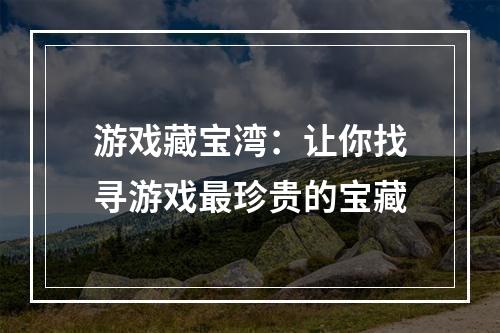 游戏藏宝湾：让你找寻游戏最珍贵的宝藏